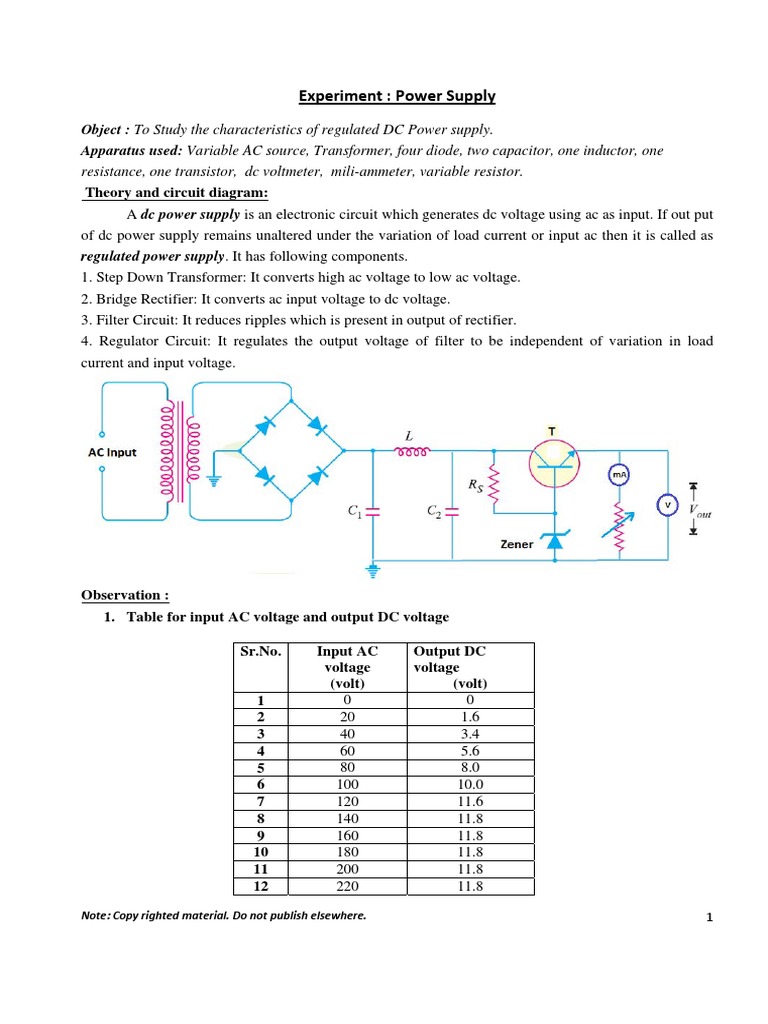 Experiment : Power Supply

Object : To Study the characteristics of regulated DC Power supply.
Apparatus used: Variable AC source, Transformer, four diode, two capacitor, one inductor, one resistance, one transistor, dc voltmeter, mili-ammeter, variable resistor.

Theory and circuit diagram:

A dc power supply is an electronic circuit which generates dc voltage using ac as input. If out put of dc power supply remains unaltered under the variation of load current or input ac then it is called as regulated power supply. It has following components.
1. Step Down Transformer: It converts high ac voltage to low ac voltage.
2. Bridge Rectifier: It converts ac input voltage to dc voltage.
3. Filter Circuit: It reduces ripples which is present in output of rectifier.
4. Regulator Circuit: It regulates the output voltage of filter to be independent of variation in load current and input voltage.

AC Input
$L$
T
$R_S$
mA
V
$V_{out}$
$C_1$
$C_2$
Zener

Observation :
1. Table for input AC voltage and output DC voltage

| Sr.No. | Input AC voltage (volt) | Output DC voltage (volt) |
|---|---|---|
| 1 | 0 | 0 |
| 2 | 20 | 1.6 |
| 3 | 40 | 3.4 |
| 4 | 60 | 5.6 |
| 5 | 80 | 8.0 |
| 6 | 100 | 10.0 |
| 7 | 120 | 11.6 |
| 8 | 140 | 11.8 |
| 9 | 160 | 11.8 |
| 10 | 180 | 11.8 |
| 11 | 200 | 11.8 |
| 12 | 220 | 11.8 |

Note: Copy righted material. Do not publish elsewhere.

1